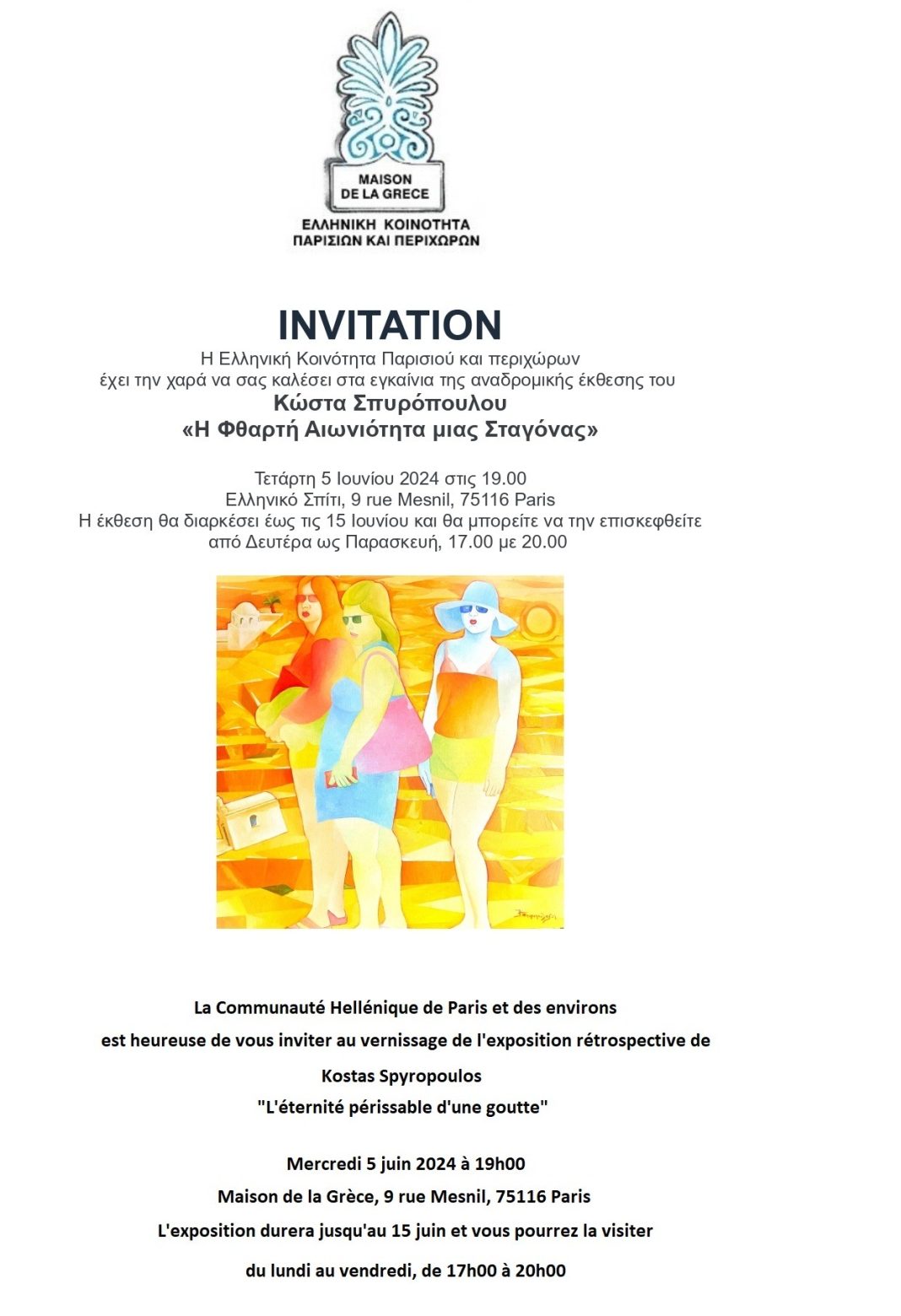 MAISON
DE LA GRECE
ΕΛΛΗΝΙΚΗ ΚΟΙΝΟΤΗΤΑ
ΠΑΡΙΣΙΩΝ ΚΑΙ ΠΕΡΙΧΩΡΩΝ

INVITATION

Η Ελληνική Κοινότητα Παρισιού και περιχώρων
έχει την χαρά να σας καλέσει στα εγκαίνια της αναδρομικής έκθεσης του
Κώστα Σπυρόπουλου
«Η Φθαρτή Αιωνιότητα μιας Σταγόνας»

Τετάρτη 5 Ιουνίου 2024 στις 19.00
Ελληνικό Σπίτι, 9 rue Mesnil, 75116 Paris
Η έκθεση θα διαρκέσει έως τις 15 Ιουνίου και θα μπορείτε να την επισκεφθείτε
από Δευτέρα ως Παρασκευή, 17.00 με 20.00

La Communauté Hellénique de Paris et des environs
est heureuse de vous inviter au vernissage de l'exposition rétrospective de
Kostas Spyropoulos
"L'éternité périssable d'une goutte"

Mercredi 5 juin 2024 à 19h00
Maison de la Grèce, 9 rue Mesnil, 75116 Paris
L'exposition durera jusqu'au 15 juin et vous pourrez la visiter
du lundi au vendredi, de 17h00 à 20h00